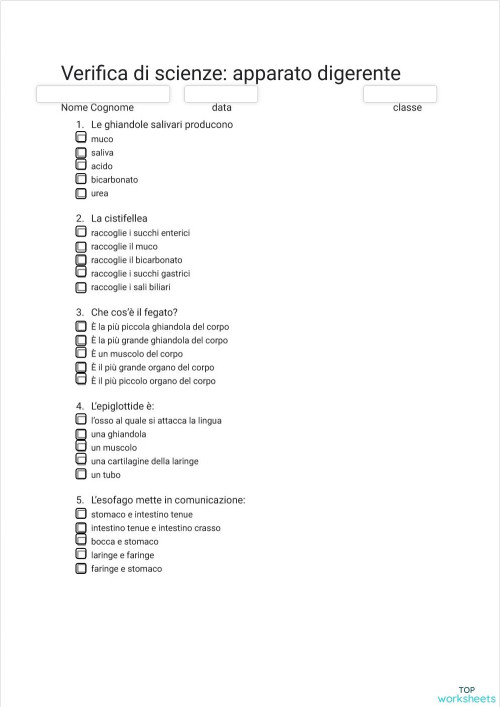 Verifica di scienze: apparato digerente

Nome Cognome data classe

1. Le ghiandole salivari producono
muco
saliva
acido
bicarbonato
urea

2. La cistifellea
raccoglie i succhi enterici
raccoglie il muco
raccoglie il bicarbonato
raccoglie i succhi gastrici
raccoglie i sali biliari

3. Che cos'è il fegato?
È la più piccola ghiandola del corpo
È la più grande ghiandola del corpo
È un muscolo del corpo
È il più grande organo del corpo
È il più piccolo organo del corpo

4. L'epiglottide è:
l'osso al quale si attacca la lingua
una ghiandola
un muscolo
una cartilagine della laringe
un tubo

5. L'esofago mette in comunicazione:
stomaco e intestino tenue
intestino tenue e intestino crasso
bocca e stomaco
laringe e faringe
faringe e stomaco

TOP worksheets